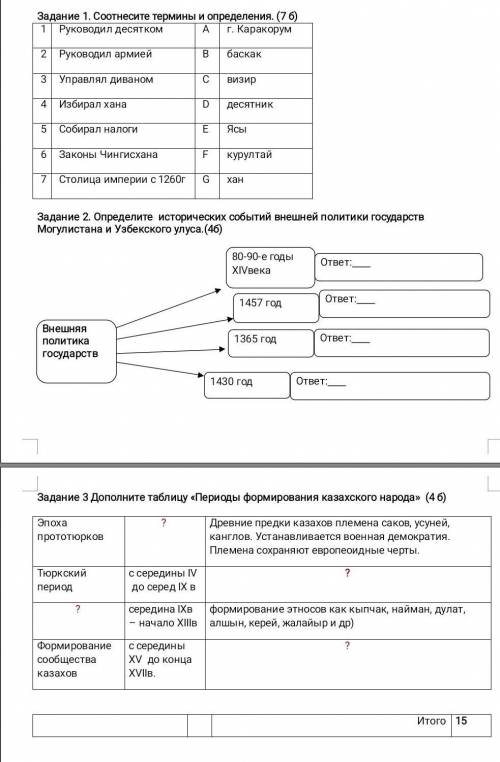 Задание 1. Соотнесите термины и определения. (7 б)

| 1 | Руководил десятком | A | г. Каракорум |
|---|---|---|---|
| 2 | Руководил армией | B | баскак |
| 3 | Управлял диваном | C | визир |
| 4 | Избирал хана | D | десятник |
| 5 | Собирал налоги | E | Ясы |
| 6 | Законы Чингисхана | F | курултай |
| 7 | Столица империи с 1260г | G | хан |

Задание 2. Определите исторических событий внешней политики государств Могулистана и Узбекского улуса.(4б)

Внешняя политика государств

80-90-е годы XIVвека
Ответ:____

1457 год
Ответ:____

1365 год
Ответ:____

1430 год
Ответ:____

Задание 3 Дополните таблицу «Периоды формирования казахского народа» (4 б)

| Эпоха прототюрков | ? | Древние предки казахов племена саков, усуней, канглов. Устанавливается военная демократия. Племена сохраняют европеоидные черты. |
|---|---|---|
| Тюркский период | с середины IV до серед IX в | ? |
| ? | середина IXв – начало XIIIв | формирование этносов как кыпчак, найман, дулат, алшын, керей, жалайыр и др) |
| Формирование сообщества казахов | с середины XV до конца XVIIв. | ? |

| | | | Итого | 15 |
|---|---|---|---|---|